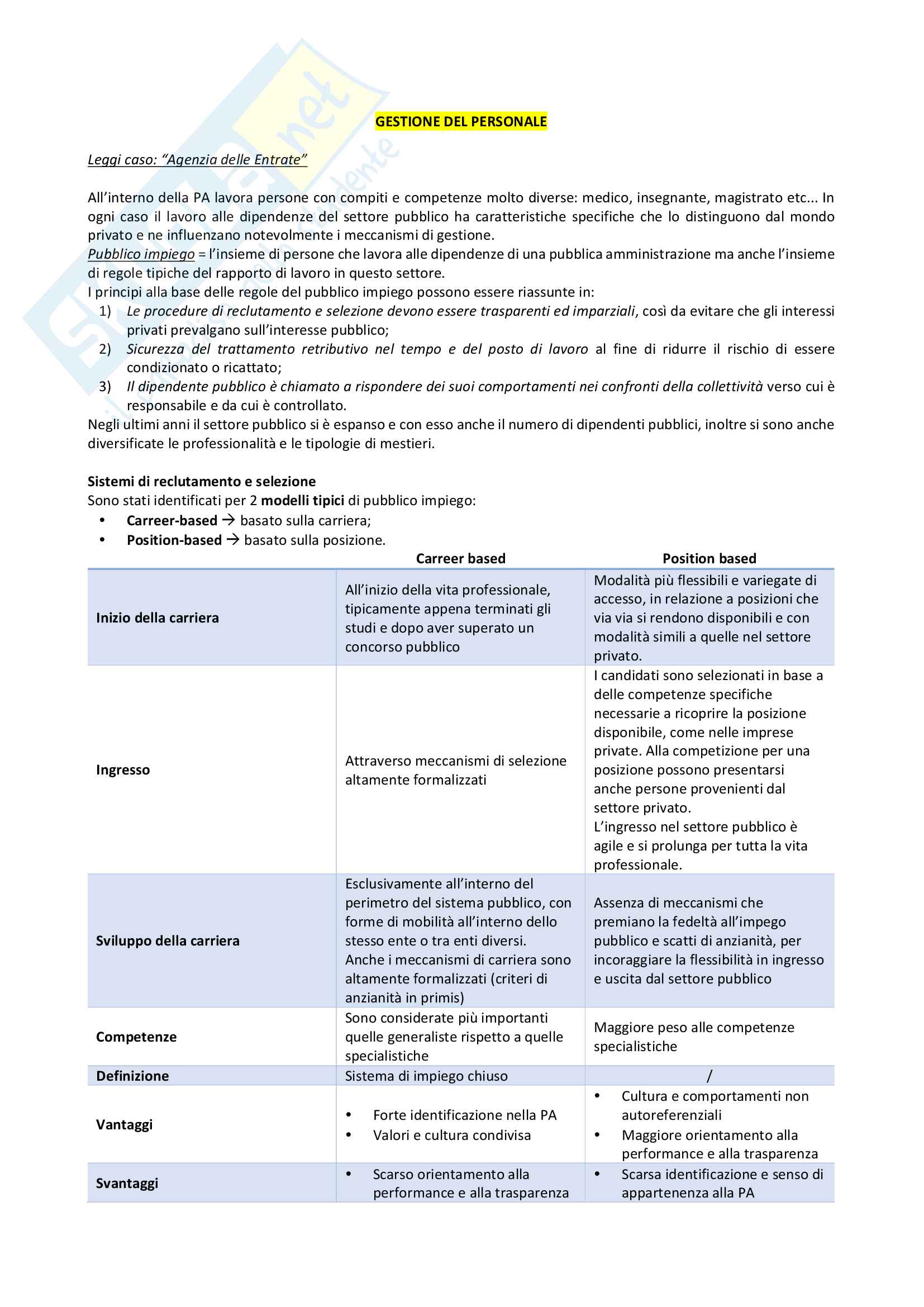 GESTIONE DEL PERSONALE

Leggi caso: "Agenzia delle Entrate"

All'interno della PA lavora persone con compiti e competenze molto diverse: medico, insegnante, magistrato etc... In ogni caso il lavoro alle dipendenze del settore pubblico ha caratteristiche specifiche che lo distinguono dal mondo privato e ne influenzano notevolmente i meccanismi di gestione.
Pubblico impiego = l'insieme di persone che lavora alle dipendenze di una pubblica amministrazione ma anche l'insieme di regole tipiche del rapporto di lavoro in questo settore.
I principi alla base delle regole del pubblico impiego possono essere riassunte in:
1) Le procedure di reclutamento e selezione devono essere trasparenti ed imparziali, così da evitare che gli interessi privati prevalgano sull'interesse pubblico;
2) Sicurezza del trattamento retributivo nel tempo e del posto di lavoro al fine di ridurre il rischio di essere condizionato o ricattato;
3) Il dipendente pubblico è chiamato a rispondere dei suoi comportamenti nei confronti della collettività verso cui è responsabile e da cui è controllato.
Negli ultimi anni il settore pubblico si è espanso e con esso anche il numero di dipendenti pubblici, inoltre si sono anche diversificate le professionalità e le tipologie di mestieri.

Sistemi di reclutamento e selezione
Sono stati identificati per 2 modelli tipici di pubblico impiego:
• Carreer-based → basato sulla carriera;
• Position-based → basato sulla posizione.

| | Carreer based | Position based |
|---|---|---|
| Inizio della carriera | All'inizio della vita professionale, tipicamente appena terminati gli studi e dopo aver superato un concorso pubblico | Modalità più flessibili e variegate di accesso, in relazione a posizioni che via via si rendono disponibili e con modalità simili a quelle nel settore privato. |
| Ingresso | Attraverso meccanismi di selezione altamente formalizzati | I candidati sono selezionati in base a delle competenze specifiche necessarie a ricoprire la posizione disponibile, come nelle imprese private. Alla competizione per una posizione possono presentarsi anche persone provenienti dal settore privato. L'ingresso nel settore pubblico è agile e si prolunga per tutta la vita professionale. |
| Sviluppo della carriera | Esclusivamente all'interno del perimetro del sistema pubblico, con forme di mobilità all'interno dello stesso ente o tra enti diversi. Anche i meccanismi di carriera sono altamente formalizzati (criteri di anzianità in primis) | Assenza di meccanismi che premiano la fedeltà all'impego pubblico e scatti di anzianità, per incoraggiare la flessibilità in ingresso e uscita dal settore pubblico |
| Competenze | Sono considerate più importanti quelle generaliste rispetto a quelle specialistiche | Maggiore peso alle competenze specialistiche |
| Definizione | Sistema di impiego chiuso | / |
| Vantaggi | • Forte identificazione nella PA • Valori e cultura condivisa | • Cultura e comportamenti non autoreferenziali • Maggiore orientamento alla performance e alla trasparenza |
| Svantaggi | • Scarso orientamento alla performance e alla trasparenza | • Scarsa identificazione e senso di appartenenza alla PA |